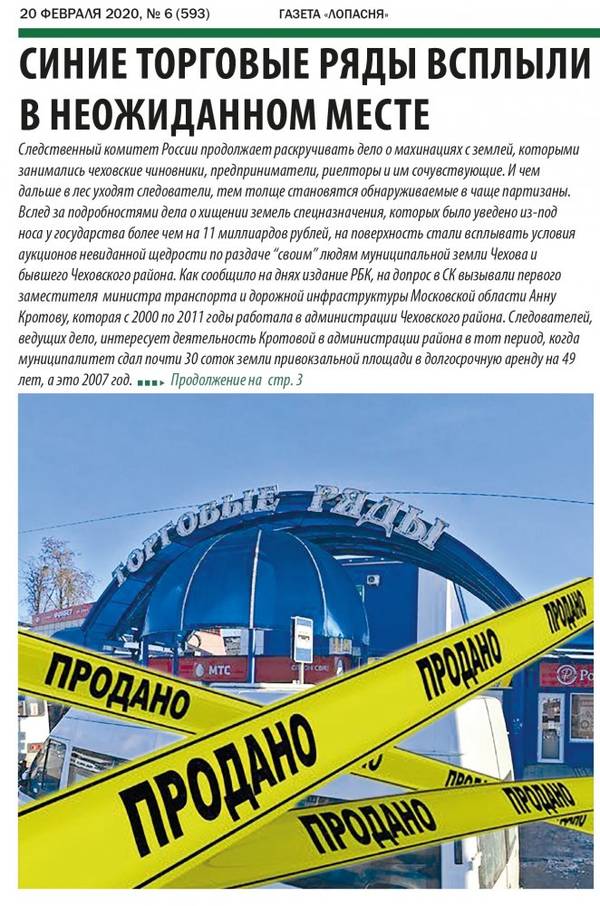 20 ФЕВРАЛЯ 2020, № 6 (593) ГАЗЕТА «ЛОПАСНЯ»

СИНИЕ ТОРГОВЫЕ РЯДЫ ВСПЛЫЛИ В НЕОЖИДАННОМ МЕСТЕ

Следственный комитет России продолжает раскручивать дело о махинациях с землей, которыми занимались чеховские чиновники, предприниматели, риелторы и им сочувствующие. И чем дальше в лес уходят следователи, тем толще становятся обнаруживаемые в чаще партизаны. Вслед за подробностями дела о хищении земель спецназначения, которых было уведено из-под носа у государства более чем на 11 миллиардов рублей, на поверхность стали всплывать условия аукционов невиданной щедрости по раздаче "своим" людям муниципальной земли Чехова и бывшего Чеховского района. Как сообщило на днях издание РБК, на допрос в СК вызывали первого заместителя министра транспорта и дорожной инфраструктуры Московской области Анну Кротову, которая с 2000 по 2011 годы работала в администрации Чеховского района. Следователей, ведущих дело, интересует деятельность Кротовой в администрации района в тот период, когда муниципалитет сдал почти 30 соток земли привокзальной площади в долгосрочную аренду на 49 лет, а это 2007 год. Продолжение на стр. 3

ТОРГОВЫЕ РЯДЫ

МТС

ПРОДАНО

ПРОДАНО

ПРОДАНО

ПРОДАНО

ПРОДАНО

ПРОДАНО

ПРОДАНО